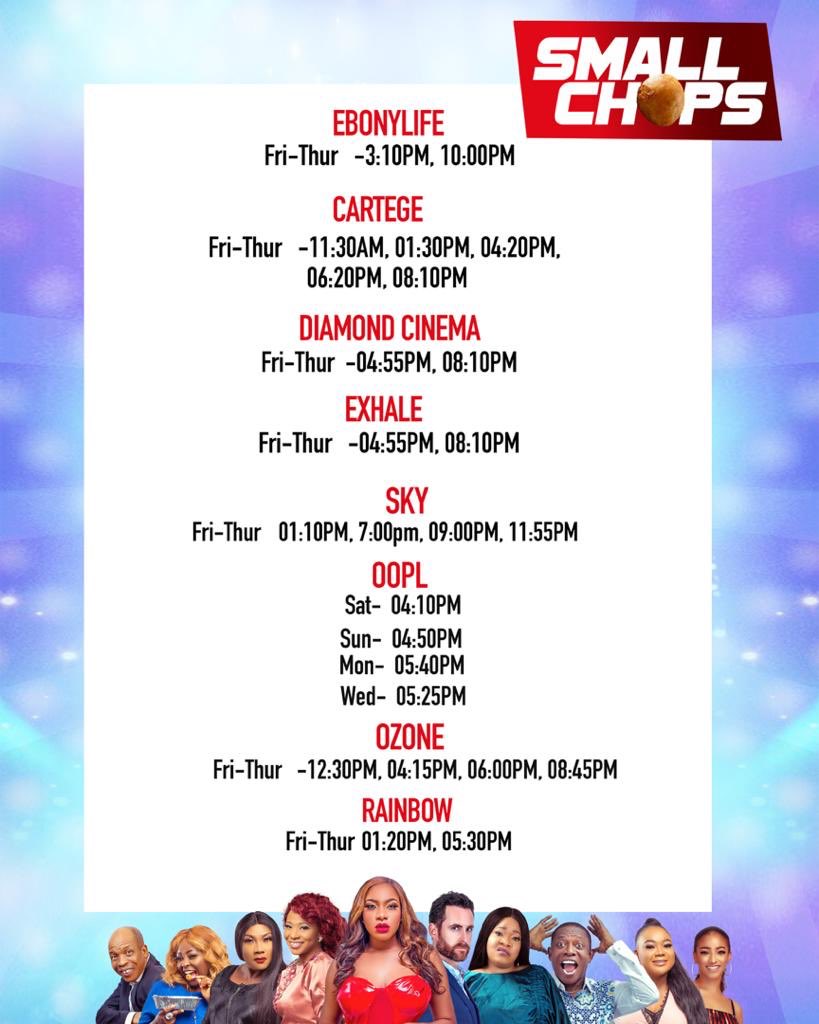 SMALL CHOPS

EBONYLIFE
Fri-Thur -3:10PM, 10:00PM

CARTEGE
Fri-Thur -11:30AM, 01:30PM, 04:20PM, 06:20PM, 08:10PM

DIAMOND CINEMA
Fri-Thur -04:55PM, 08:10PM

EXHALE
Fri-Thur -04:55PM, 08:10PM

SKY
Fri-Thur 01:10PM, 7:00pm, 09:00PM, 11:55PM

OOPL
Sat- 04:10PM
Sun- 04:50PM
Mon- 05:40PM
Wed- 05:25PM

OZONE
Fri-Thur -12:30PM, 04:15PM, 06:00PM, 08:45PM

RAINBOW
Fri-Thur 01:20PM, 05:30PM